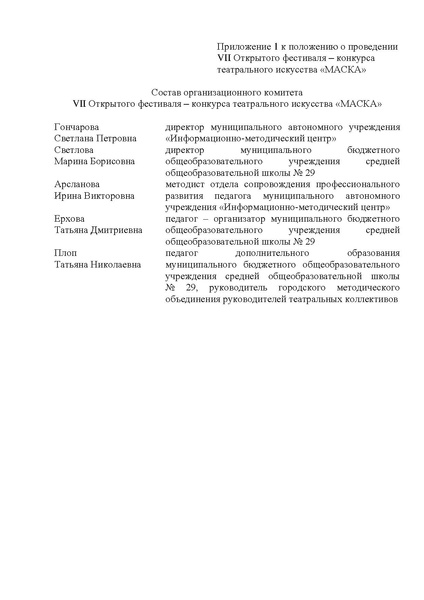 Приложение 1 к положению о проведении
VII Открытого фестиваля – конкурса
театрального искусства «МАСКА»

Состав организационного комитета
VII Открытого фестиваля – конкурса театрального искусства «МАСКА»

| | |
|---|---|
| Гончарова Светлана Петровна | директор муниципального автономного учреждения «Информационно-методический центр» |
| Светлова Марина Борисовна | директор муниципального бюджетного общеобразовательного учреждения средней общеобразовательной школы № 29 |
| Арсланова Ирина Викторовна | методист отдела сопровождения профессионального развития педагога муниципального автономного учреждения «Информационно-методический центр» |
| Ерхова Татьяна Дмитриевна | педагог – организатор муниципального бюджетного общеобразовательного учреждения средней общеобразовательной школы № 29 |
| Плоп Татьяна Николаевна | педагог дополнительного образования муниципального бюджетного общеобразовательного учреждения средней общеобразовательной школы № 29, руководитель городского методического объединения руководителей театральных коллективов |